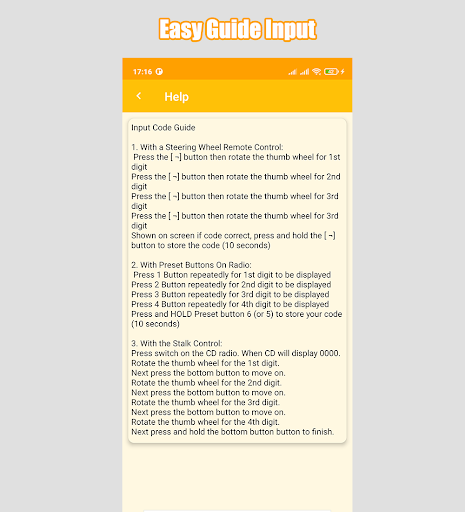 Easy Guide Input

17:16

Help

Input Code Guide

1. With a Steering Wheel Remote Control:
Press the [ ¬] button then rotate the thumb wheel for 1st digit
Press the [ ¬] button then rotate the thumb wheel for 2nd digit
Press the [ ¬] button then rotate the thumb wheel for 3rd digit
Press the [ ¬] button then rotate the thumb wheel for 3rd digit
Shown on screen if code correct, press and hold the [ ¬] button to store the code (10 seconds)

2. With Preset Buttons On Radio:
Press 1 Button repeatedly for 1st digit to be displayed
Press 2 Button repeatedly for 2nd digit to be displayed
Press 3 Button repeatedly for 3rd digit to be displayed
Press 4 Button repeatedly for 4th digit to be displayed
Press and HOLD Preset button 6 (or 5) to store your code (10 seconds)

3. With the Stalk Control:
Press switch on the CD radio. When CD will display 0000.
Rotate the thumb wheel for the 1st digit.
Next press the bottom button to move on.
Rotate the thumb wheel for the 2nd digit.
Next press the bottom button to move on.
Rotate the thumb wheel for the 3rd digit.
Next press the bottom button to move on.
Rotate the thumb wheel for the 4th digit.
Next press and hold the bottom button button to finish.